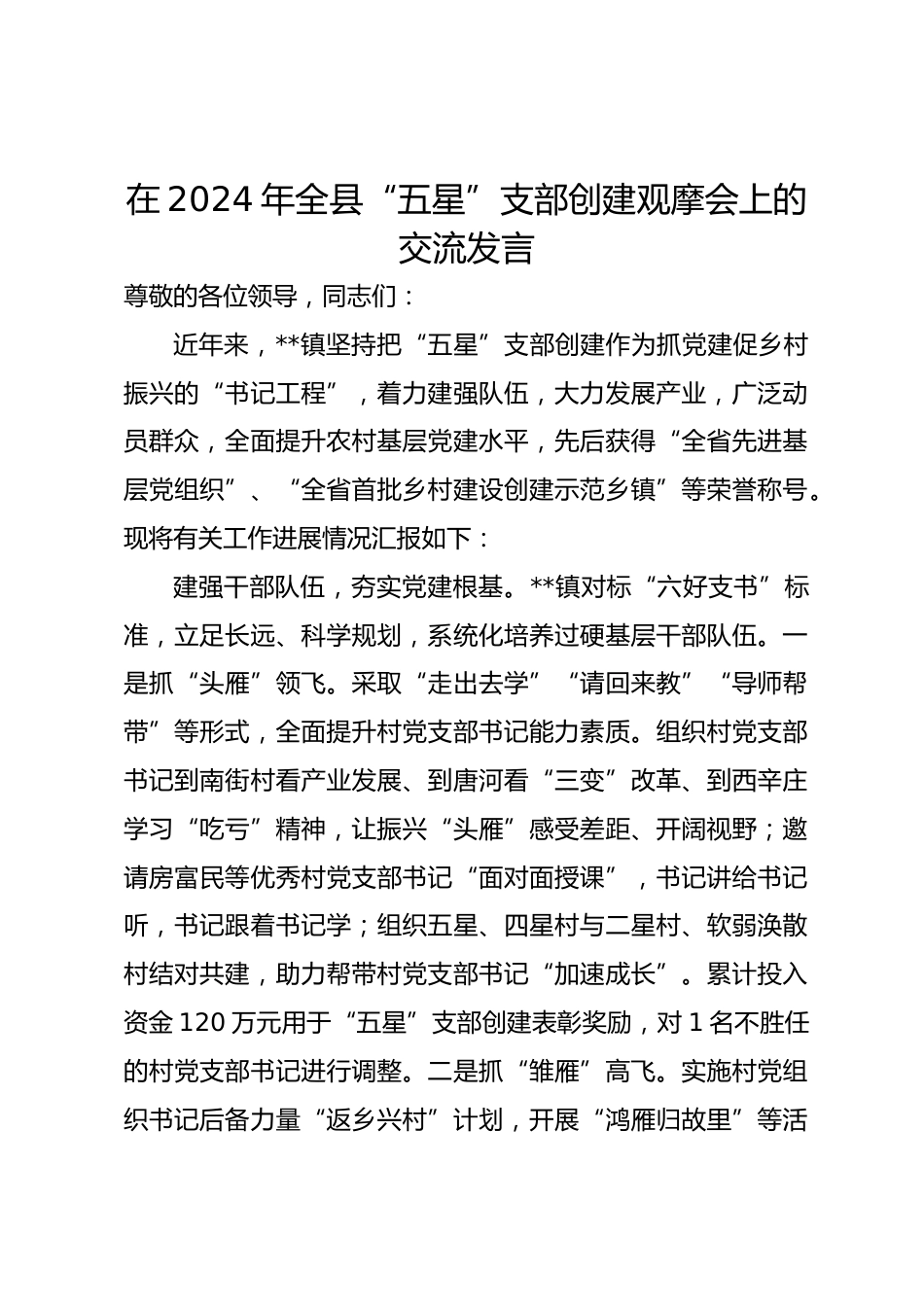 在2024年全县“五星”支部创建观摩会上的交流发言

尊敬的各位领导，同志们：

近年来，**镇坚持把“五星”支部创建作为抓党建促乡村振兴的“书记工程”，着力建强队伍，大力发展产业，广泛动员群众，全面提升农村基层党建水平，先后获得“全省先进基层党组织”、“全省首批乡村建设创建示范乡镇”等荣誉称号。现将有关工作进展情况汇报如下：

建强干部队伍，夯实党建根基。**镇对标“六好支书”标准，立足长远、科学规划，系统化培养过硬基层干部队伍。一是抓“头雁”领飞。采取“走出去学”“请回来教”“导师帮带”等形式，全面提升村党支部书记能力素质。组织村党支部书记到南街村看产业发展、到唐河看“三变”改革、到西辛庄学习“吃亏”精神，让振兴“头雁”感受差距、开阔视野；邀请房富民等优秀村党支部书记“面对面授课”，书记讲给书记听，书记跟着书记学；组织五星、四星村与二星村、软弱涣散村结对共建，助力帮带村党支部书记“加速成长”。累计投入资金120万元用于“五星”支部创建表彰奖励，对1名不胜任的村党支部书记进行调整。二是抓“雏雁”高飞。实施村党组织书记后备力量“返乡兴村”计划，开展“鸿雁归故里”等活